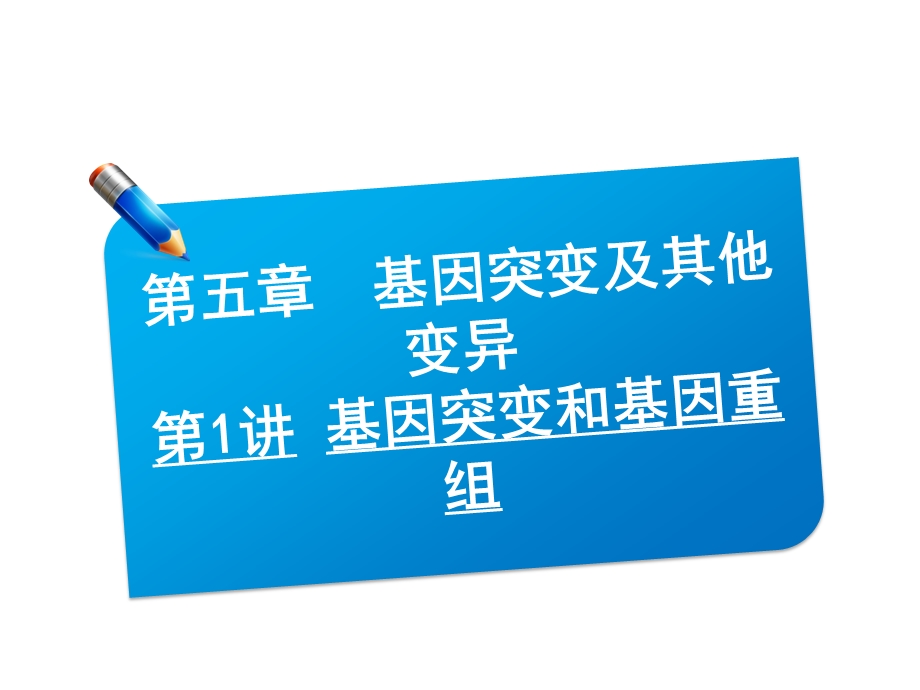 第五章　基因突变及其他变异

第1讲　基因突变和基因重组